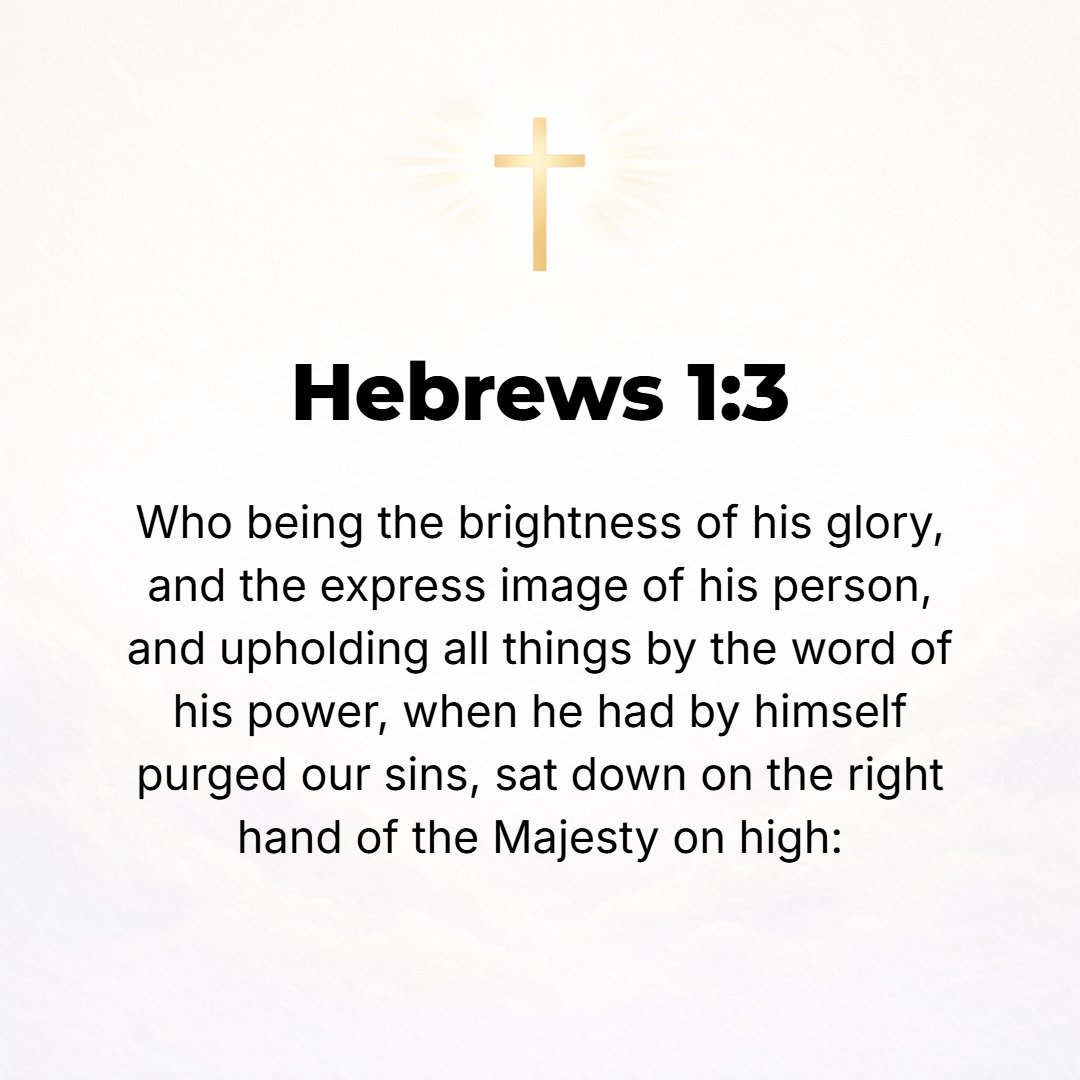 Hebrews 1:3

Who being the brightness of his glory, and the express image of his person, and upholding all things by the word of his power, when he had by himself purged our sins, sat down on the right hand of the Majesty on high: